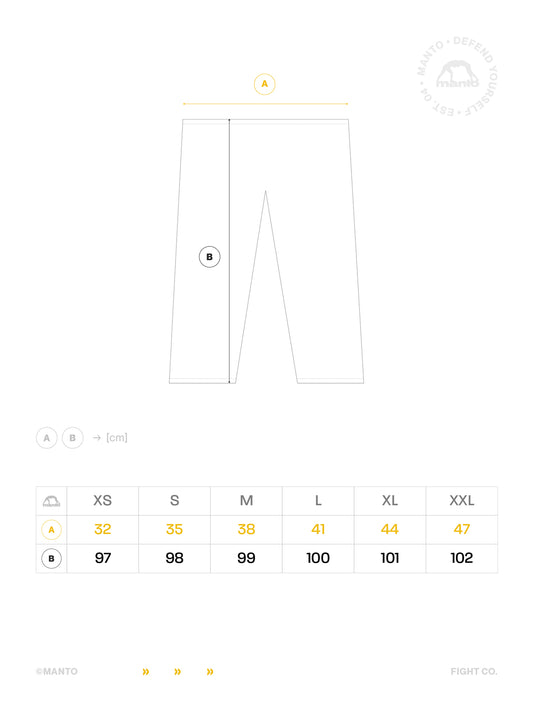 MANTO • DEFEND YOURSELF • EST. 04 • manto

A

B

A B → [cm]

| | XS | S | M | L | XL | XXL |
|---|---|---|---|---|---|---|
| A | 32 | 35 | 38 | 41 | 44 | 47 |
| B | 97 | 98 | 99 | 100 | 101 | 102 |

©MANTO » » » FIGHT CO.